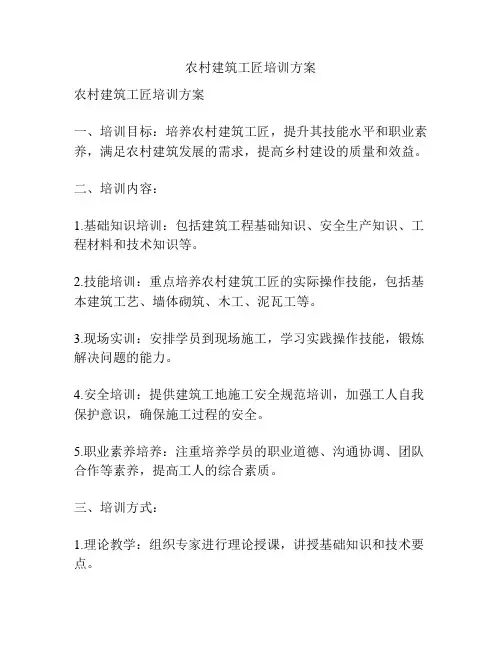 农村建筑工匠培训方案

农村建筑工匠培训方案

一、培训目标：培养农村建筑工匠，提升其技能水平和职业素养，满足农村建筑发展的需求，提高乡村建设的质量和效益。

二、培训内容：

1.基础知识培训：包括建筑工程基础知识、安全生产知识、工程材料和技术知识等。

2.技能培训：重点培养农村建筑工匠的实际操作技能，包括基本建筑工艺、墙体砌筑、木工、泥瓦工等。

3.现场实训：安排学员到现场施工，学习实践操作技能，锻炼解决问题的能力。

4.安全培训：提供建筑工地施工安全规范培训，加强工人自我保护意识，确保施工过程的安全。

5.职业素养培养：注重培养学员的职业道德、沟通协调、团队合作等素养，提高工人的综合素质。

三、培训方式：

1.理论教学：组织专家进行理论授课，讲授基础知识和技术要点。